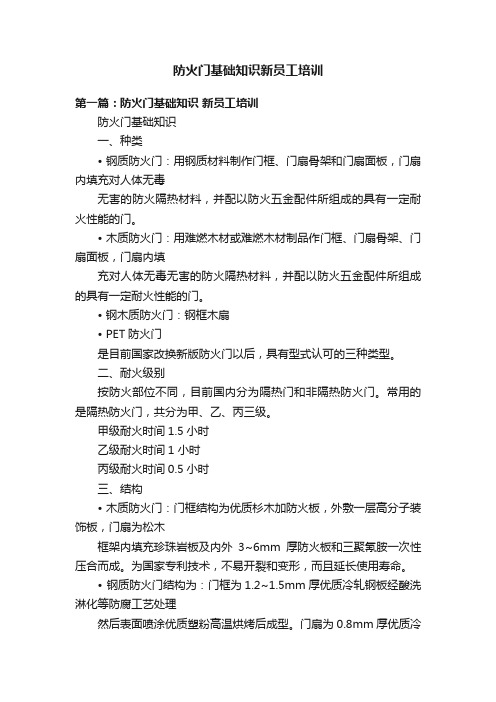 防火门基础知识新员工培训

第一篇：防火门基础知识 新员工培训

防火门基础知识

一、种类

• 钢质防火门：用钢质材料制作门框、门扇骨架和门扇面板，门扇内填充对人体无毒

无害的防火隔热材料，并配以防火五金配件所组成的具有一定耐火性能的门。

• 木质防火门：用难燃木材或难燃木材制品作门框、门扇骨架、门扇面板，门扇内填

充对人体无毒无害的防火隔热材料，并配以防火五金配件所组成的具有一定耐火性能的门。

• 钢木质防火门：钢框木扇

• PET 防火门

是目前国家改换新版防火门以后，具有型式认可的三种类型。

二、耐火级别

按防火部位不同，目前国内分为隔热门和非隔热防火门。常用的是隔热防火门，共分为甲、乙、丙三级。

甲级耐火时间 1.5 小时

乙级耐火时间 1 小时

丙级耐火时间 0.5 小时

三、结构

• 木质防火门：门框结构为优质杉木加防火板，外敷一层高分子装饰板，门扇为松木

框架内填充珍珠岩板及内外 3~6mm 厚防火板和三聚氰胺一次性压合而成。为国家专利技术，不易开裂和变形，而且延长使用寿命。

• 钢质防火门结构为：门框为 1.2~1.5mm 厚优质冷轧钢板经酸洗淋化等防腐工艺处理

然后表面喷涂优质塑粉高温烘烤后成型。门扇为 0.8mm 厚优质冷